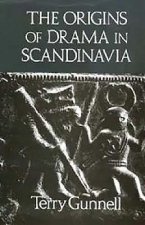 THE ORIGINS OF DRAMA IN SCANDINAVIA

Terry Gunnell